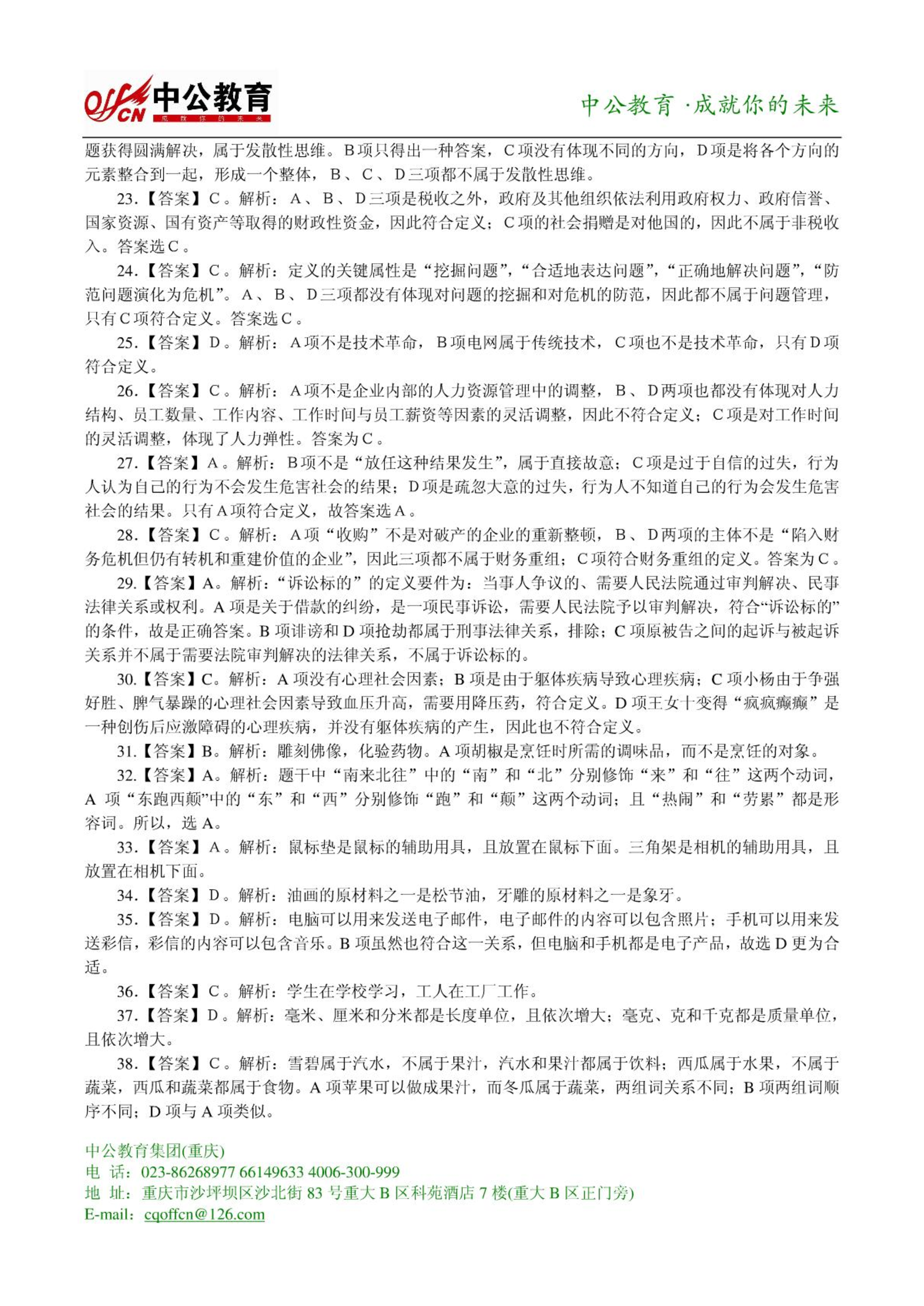 offcn 中公教育 成就你的未来

中公教育·成就你的未来

题获得圆满解决，属于发散性思维。B项只得出一种答案，C项没有体现不同的方向，D项是将各个方向的元素整合到一起，形成一个整体，B、C、D三项都不属于发散性思维。

23.【答案】C。解析：A、B、D三项是税收之外，政府及其他组织依法利用政府权力、政府信誉、国家资源、国有资产等取得的财政性资金，因此符合定义；C项的社会捐赠是对他国的，因此不属于非税收入。答案选C。

24.【答案】C。解析：定义的关键属性是“挖掘问题”，“合适地表达问题”，“正确地解决问题”，“防范问题演化为危机”。A、B、D三项都没有体现对问题的挖掘和对危机的防范，因此都不属于问题管理，只有C项符合定义。答案选C。

25.【答案】D。解析：A项不是技术革命，B项电网属于传统技术，C项也不是技术革命，只有D项符合定义。

26.【答案】C。解析：A项不是企业内部的人力资源管理中的调整，B、D两项也都没有体现对人力结构、员工数量、工作内容、工作时间与员工薪资等因素的灵活调整，因此不符合定义；C项是对工作时间的灵活调整，体现了人力弹性。答案为C。

27.【答案】A。解析：B项不是“放任这种结果发生”，属于直接故意；C项是过于自信的过失，行为人认为自己的行为不会发生危害社会的结果；D项是疏忽大意的过失，行为人不知道自己的行为会发生危害社会的结果。只有A项符合定义，故答案选A。

28.【答案】C。解析：A项“收购”不是对破产的企业的重新整顿，B、D两项的主体不是“陷入财务危机但仍有转机和重建价值的企业”，因此三项都不属于财务重组；C项符合财务重组的定义。答案为C。

29.【答案】A。解析：“诉讼标的”的定义要件为：当事人争议的、需要人民法院通过审判解决、民事法律关系或权利。A项是关于借款的纠纷，是一项民事诉讼，需要人民法院予以审判解决，符合“诉讼标的”的条件，故是正确答案。B项诽谤和D项抢劫都属于刑事法律关系，排除；C项原被告之间的起诉与被起诉关系并不属于需要法院审判解决的法律关系，不属于诉讼标的。

30.【答案】C。解析：A项没有心理社会因素；B项是由于躯体疾病导致心理疾病；C项小杨由于争强好胜、脾气暴躁的心理社会因素导致血压升高，需要用降压药，符合定义。D项王女士变得“疯疯癫癫”是一种创伤后应激障碍的心理疾病，并没有躯体疾病的产生，因此也不符合定义。

31.【答案】B。解析：雕刻佛像，化验药物。A项胡椒是烹饪时所需的调味品，而不是烹饪的对象。

32.【答案】A。解析：题干中“南来北往”中的“南”和“北”分别修饰“来”和“往”这两个动词，A项“东跑西颠”中的“东”和“西”分别修饰“跑”和“颠”这两个动词；且“热闹”和“劳累”都是形容词。所以，选A。

33.【答案】A。解析：鼠标垫是鼠标的辅助用具，且放置在鼠标下面。三角架是相机的辅助用具，且放置在相机下面。

34.【答案】D。解析：油画的原材料之一是松节油，牙雕的原材料之一是象牙。

35.【答案】D。解析：电脑可以用来发送电子邮件，电子邮件的内容可以包含照片；手机可以用来发送彩信，彩信的内容可以包含音乐。B项虽然也符合这一关系，但电脑和手机都是电子产品，故选D更为合适。

36.【答案】C。解析：学生在学校学习，工人在工厂工作。

37.【答案】D。解析：毫米、厘米和分米都是长度单位，且依次增大；毫克、克和千克都是质量单位，且依次增大。

38.【答案】C。解析：雪碧属于汽水，不属于果汁，汽水和果汁都属于饮料；西瓜属于水果，不属于蔬菜，西瓜和蔬菜都属于食物。A项苹果可以做成果汁，而冬瓜属于蔬菜，两组词关系不同；B项两组词顺序不同；D项与A项类似。

中公教育集团(重庆)
电 话：023-86268977 66149633 4006-300-999
地 址：重庆市沙坪坝区沙北街83号重大B区科苑酒店7楼(重大B区正门旁)
E-mail：cqoffcn@126.com